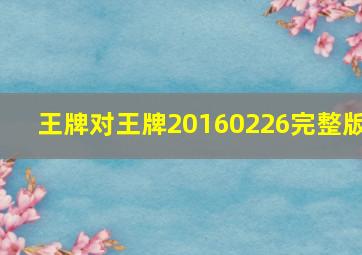 王牌对王牌20160226完整版